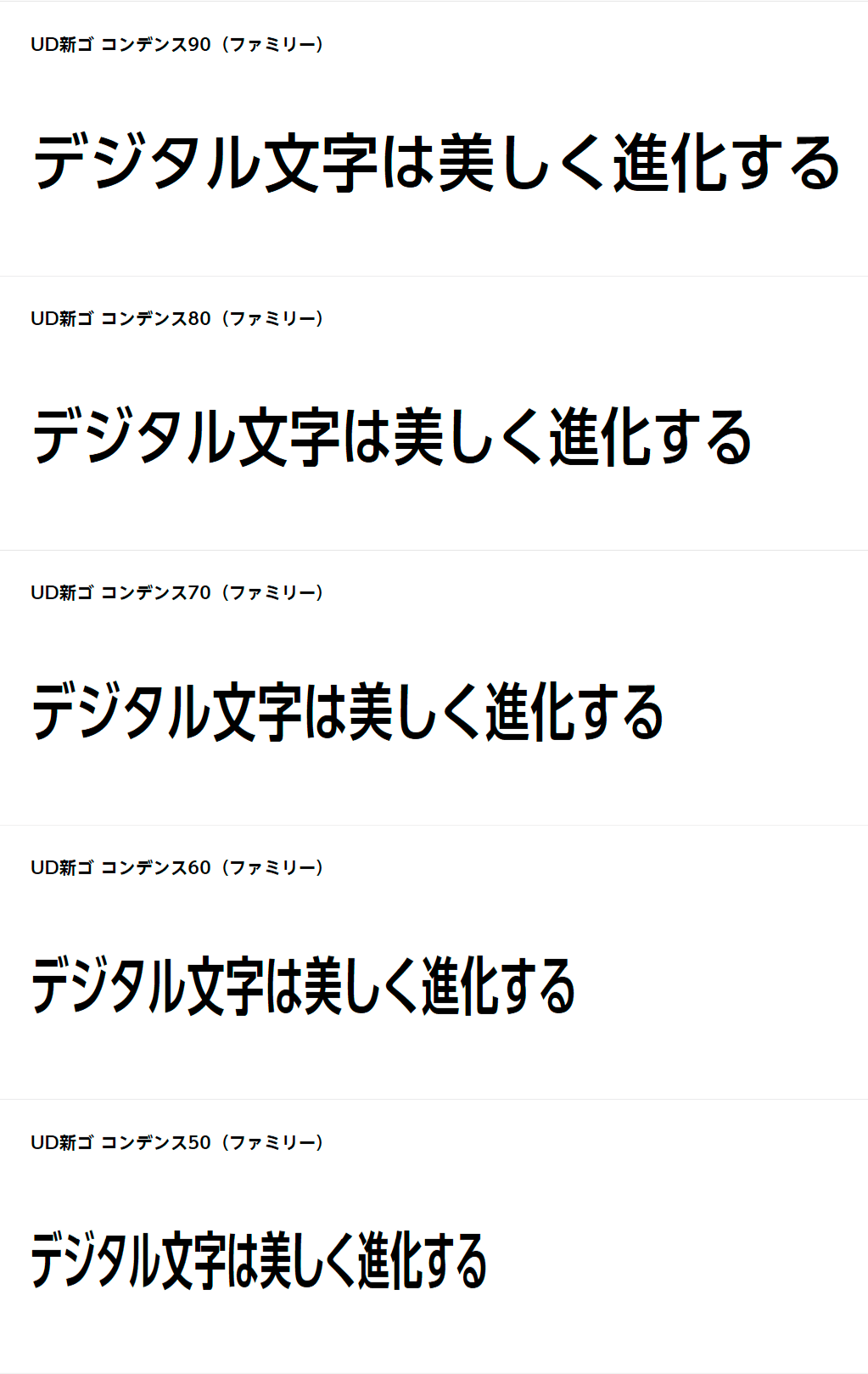 UD新ゴ コンデンス90（ファミリー）

デジタル文字は美しく進化する

UD新ゴ コンデンス80（ファミリー）

デジタル文字は美しく進化する

UD新ゴ コンデンス70（ファミリー）

デジタル文字は美しく進化する

UD新ゴ コンデンス60（ファミリー）

デジタル文字は美しく進化する

UD新ゴ コンデンス50（ファミリー）

デジタル文字は美しく進化する